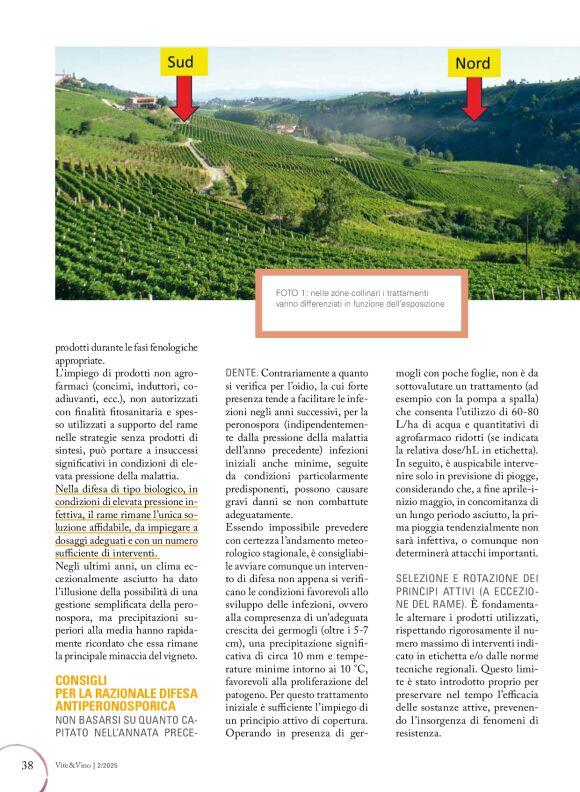 Sud

Nord

FOTO 1: nelle zone collinari i trattamenti vanno differenziati in funzione dell'esposizione

prodotti durante le fasi fenologiche appropriate.

L'impiego di prodotti non agrofarmaci (concimi, induttori, coadiuvanti, ecc.), non autorizzati con finalità fitosanitaria e spesso utilizzati a supporto del rame nelle strategie senza prodotti di sintesi, può portare a insuccessi significativi in condizioni di elevata pressione della malattia.

Nella difesa di tipo biologico, in condizioni di elevata pressione infettiva, il rame rimane l'unica soluzione affidabile, da impiegare a dosaggi adeguati e con un numero sufficiente di interventi.

Negli ultimi anni, un clima eccezionalmente asciutto ha dato l'illusione della possibilità di una gestione semplificata della peronospora, ma precipitazioni superiori alla media hanno rapidamente ricordato che essa rimane la principale minaccia del vigneto.

CONSIGLI PER LA RAZIONALE DIFESA ANTIPERONOSPORICA

NON BASARSI SU QUANTO CAPITATO NELL'ANNATA PRECEDENTE. Contrariamente a quanto si verifica per l'oidio, la cui forte presenza tende a facilitare le infezioni negli anni successivi, per la peronospora (indipendentemente dalla pressione della malattia dell'anno precedente) infezioni iniziali anche minime, seguite da condizioni particolarmente predisponenti, possono causare gravi danni se non combattute adeguatamente.

Essendo impossibile prevedere con certezza l'andamento meteorologico stagionale, è consigliabile avviare comunque un intervento di difesa non appena si verificano le condizioni favorevoli allo sviluppo delle infezioni, ovvero alla compresenza di un'adeguata crescita dei germogli (oltre i 5-7 cm), una precipitazione significativa di circa 10 mm e temperature minime intorno ai 10 °C, favorevoli alla proliferazione del patogeno. Per questo trattamento iniziale è sufficiente l'impiego di un principio attivo di copertura. Operando in presenza di germogli con poche foglie, non è da sottovalutare un trattamento (ad esempio con la pompa a spalla) che consenta l'utilizzo di 60-80 L/ha di acqua e quantitativi di agrofarmaco ridotti (se indicata la relativa dose/hL in etichetta). In seguito, è auspicabile intervenire solo in previsione di piogge, considerando che, a fine aprile-inizio maggio, in concomitanza di un lungo periodo asciutto, la prima pioggia tendenzialmente non sarà infettiva, o comunque non determinerà attacchi importanti.

SELEZIONE E ROTAZIONE DEI PRINCIPI ATTIVI (A ECCEZIONE DEL RAME). È fondamentale alternare i prodotti utilizzati, rispettando rigorosamente il numero massimo di interventi indicato in etichetta e/o dalle norme tecniche regionali. Questo limite è stato introdotto proprio per preservare nel tempo l'efficacia delle sostanze attive, prevenendo l'insorgenza di fenomeni di resistenza.

38 Vite&Vino | 2/2025